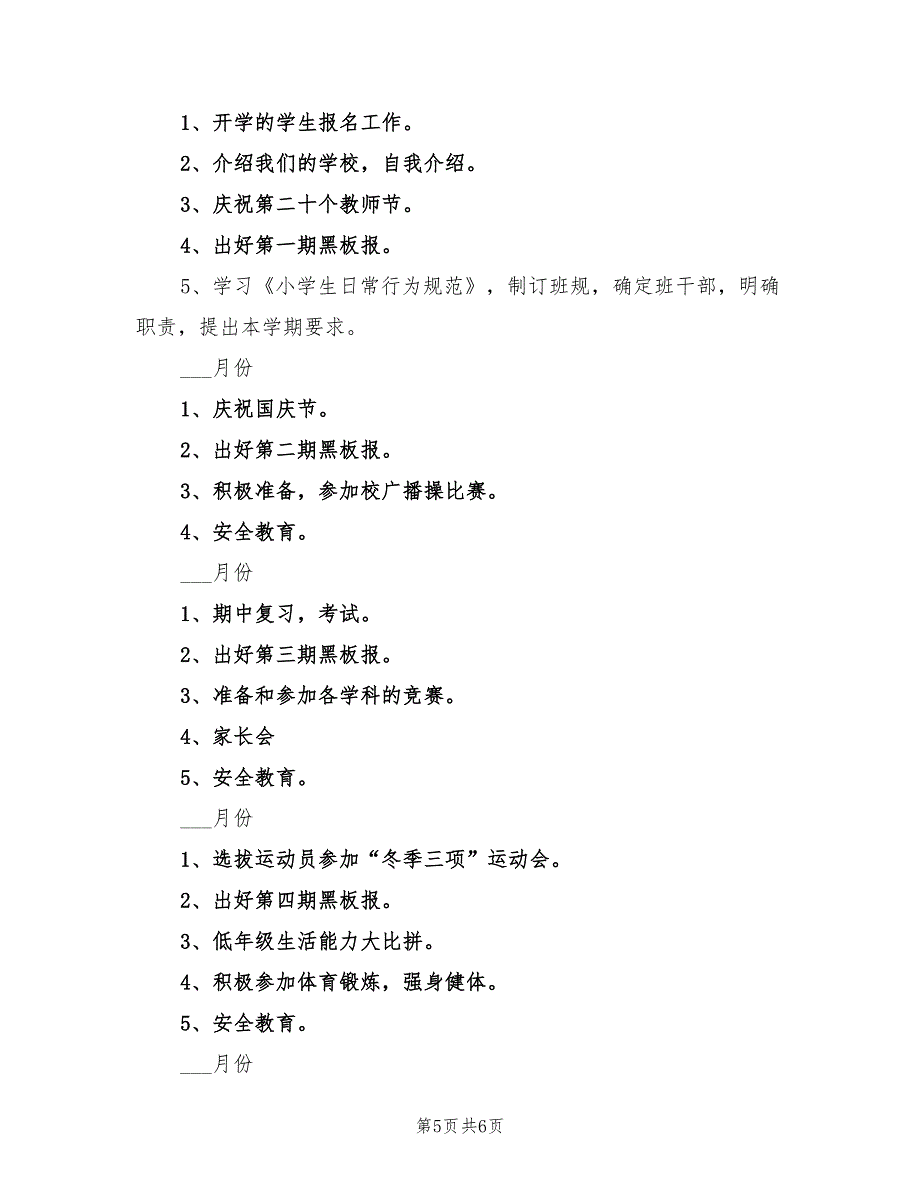 1、开学的学生报名工作。

2、介绍我们的学校，自我介绍。

3、庆祝第二十个教师节。

4、出好第一期黑板报。

5、学习《小学生日常行为规范》，制订班规，确定班干部，明确职责，提出本学期要求。

___月份

1、庆祝国庆节。

2、出好第二期黑板报。

3、积极准备，参加校广播操比赛。

4、安全教育。

___月份

1、期中复习，考试。

2、出好第三期黑板报。

3、准备和参加各学科的竞赛。

4、家长会

5、安全教育。

___月份

1、选拔运动员参加“冬季三项”运动会。

2、出好第四期黑板报。

3、低年级生活能力大比拼。

4、积极参加体育锻炼，强身健体。

5、安全教育。

___月份

第5页 共6页